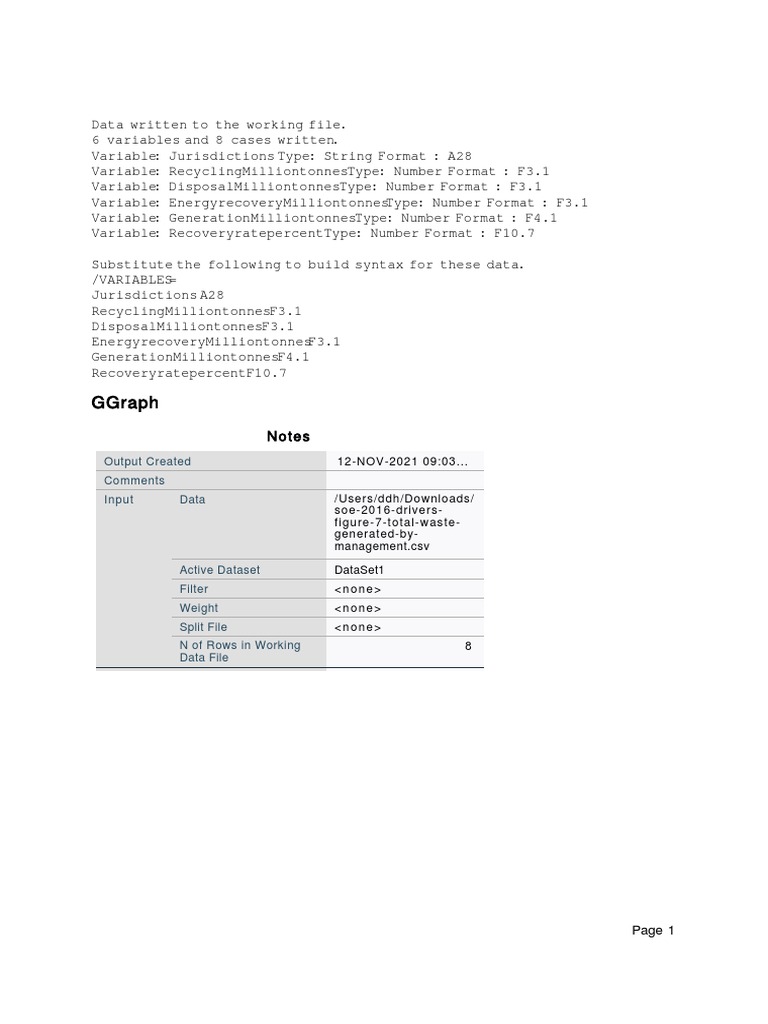 Data written to the working file.
6 variables and 8 cases written.
Variable: Jurisdictions Type: String Format : A28
Variable: RecyclingMilliontonnesType: Number Format : F3.1
Variable: DisposalMilliontonnesType: Number Format : F3.1
Variable: EnergyrecoveryMilliontonnesType: Number Format : F3.1
Variable: GenerationMilliontonnesType: Number Format : F4.1
Variable: RecoveryratepercentType: Number Format : F10.7

Substitute the following to build syntax for these data.
/VARIABLES=
Jurisdictions A28
RecyclingMilliontonnesF3.1
DisposalMilliontonnesF3.1
EnergyrecoveryMilliontonnesF3.1
GenerationMilliontonnesF4.1
RecoveryratepercentF10.7

GGraph

Notes

| Output Created | | 12-NOV-2021 09:03... |
|---|---|---|
| Comments | | |
| Input | Data | /Users/ddh/Downloads/soe-2016-drivers-figure-7-total-waste-generated-by-management.csv |
| | Active Dataset | DataSet1 |
| | Filter | <none> |
| | Weight | <none> |
| | Split File | <none> |
| | N of Rows in Working Data File | 8 |

Page 1